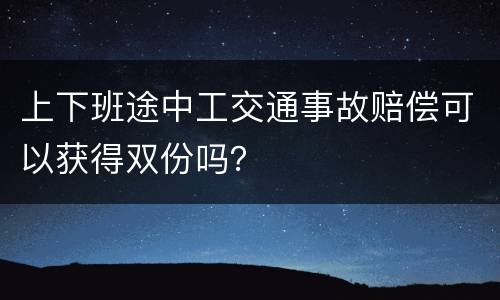 上下班途中工交通事故赔偿可以获得双份吗?